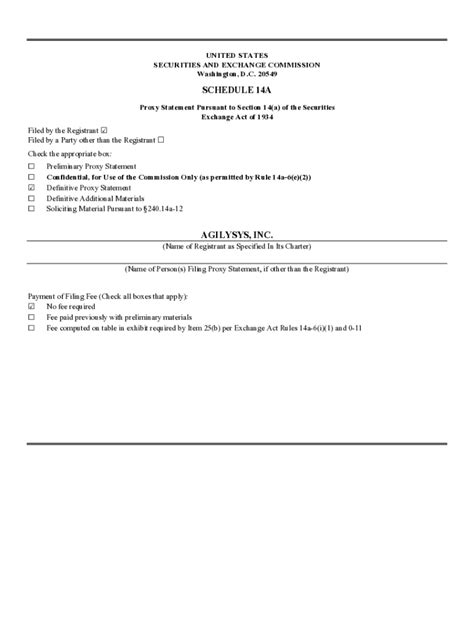 UNITED STATES
SECURITIES AND EXCHANGE COMMISSION
Washington, D.C. 20549

SCHEDULE 14A

Proxy Statement Pursuant to Section 14(a) of the Securities Exchange Act of 1934

Filed by the Registrant ☑
Filed by a Party other than the Registrant ☐

Check the appropriate box:
☐ Preliminary Proxy Statement
☐ Confidential, for Use of the Commission Only (as permitted by Rule 14a-6(e)(2))
☑ Definitive Proxy Statement
☐ Definitive Additional Materials
☐ Soliciting Material Pursuant to §240.14a-12

AGILYSYS, INC.
(Name of Registrant as Specified In Its Charter)

(Name of Person(s) Filing Proxy Statement, if other than the Registrant)

Payment of Filing Fee (Check all boxes that apply):
☑ No fee required
☐ Fee paid previously with preliminary materials
☐ Fee computed on table in exhibit required by Item 25(b) per Exchange Act Rules 14a-6(i)(1) and 0-11